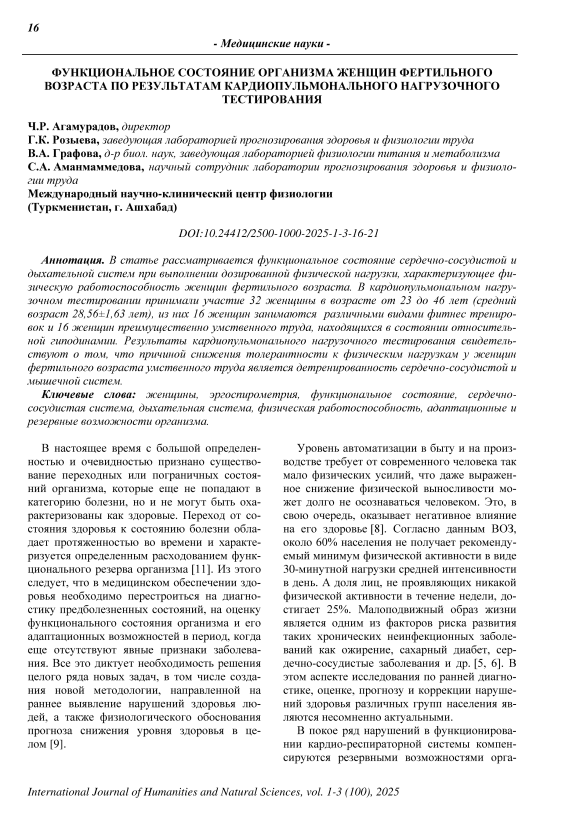 16

- Медицинские науки -

ФУНКЦИОНАЛЬНОЕ СОСТОЯНИЕ ОРГАНИЗМА ЖЕНЩИН ФЕРТИЛЬНОГО ВОЗРАСТА ПО РЕЗУЛЬТАТАМ КАРДИОПУЛЬМОНАЛЬНОГО НАГРУЗОЧНОГО ТЕСТИРОВАНИЯ

Ч.Р. Агамурадов, директор
Г.К. Розыева, заведующая лабораторией прогнозирования здоровья и физиологии труда
В.А. Графова, д-р биол. наук, заведующая лабораторией физиологии питания и метаболизма
С.А. Аманмаммедова, научный сотрудник лаборатории прогнозирования здоровья и физиологии труда
Международный научно-клинический центр физиологии
(Туркменистан, г. Ашхабад)

DOI:10.24412/2500-1000-2025-1-3-16-21

Аннотация. В статье рассматривается функциональное состояние сердечно-сосудистой и дыхательной систем при выполнении дозированной физической нагрузки, характеризующее физическую работоспособность женщин фертильного возраста. В кардиопульмональном нагрузочном тестировании принимали участие 32 женщины в возрасте от 23 до 46 лет (средний возраст 28,56±1,63 лет), из них 16 женщин занимаются различными видами фитнес тренировок и 16 женщин преимущественно умственного труда, находящихся в состоянии относительной гиподинамии. Результаты кардиопульмонального нагрузочного тестирования свидетельствуют о том, что причиной снижения толерантности к физическим нагрузкам у женщин фертильного возраста умственного труда является детренированность сердечно-сосудистой и мышечной систем.

Ключевые слова: женщины, эргоспирометрия, функциональное состояние, сердечно-сосудистая система, дыхательная система, физическая работоспособность, адаптационные и резервные возможности организма.

В настоящее время с большой определенностью и очевидностью признано существование переходных или пограничных состояний организма, которые еще не попадают в категорию болезни, но и не могут быть охарактеризованы как здоровые. Переход от состояния здоровья к состоянию болезни обладает протяженностью во времени и характеризуется определенным расходованием функционального резерва организма [11]. Из этого следует, что в медицинском обеспечении здоровья необходимо перестроиться на диагностику предболезненных состояний, на оценку функционального состояния организма и его адаптационных возможностей в период, когда еще отсутствуют явные признаки заболевания. Все это диктует необходимость решения целого ряда новых задач, в том числе создания новой методологии, направленной на раннее выявление нарушений здоровья людей, а также физиологического обоснования прогноза снижения уровня здоровья в целом [9].

Уровень автоматизации в быту и на производстве требует от современного человека так мало физических усилий, что даже выраженное снижение физической выносливости может долго не осознаваться человеком. Это, в свою очередь, оказывает негативное влияние на его здоровье [8]. Согласно данным ВОЗ, около 60% населения не получает рекомендуемый минимум физической активности в виде 30-минутной нагрузки средней интенсивности в день. А доля лиц, не проявляющих никакой физической активности в течение недели, достигает 25%. Малоподвижный образ жизни является одним из факторов риска развития таких хронических неинфекционных заболеваний как ожирение, сахарный диабет, сердечно-сосудистые заболевания и др. [5, 6]. В этом аспекте исследования по ранней диагностике, оценке, прогнозу и коррекции нарушений здоровья различных групп населения являются несомненно актуальными.

В покое ряд нарушений в функционировании кардио-респираторной системы компенсируются резервными возможностями орга-

International Journal of Humanities and Natural Sciences, vol. 1-3 (100), 2025